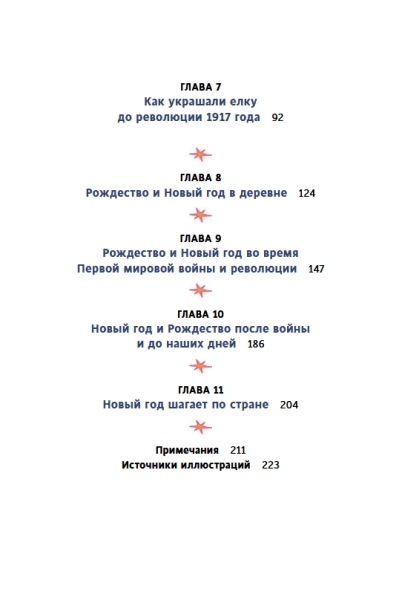 ГЛАВА 7
Как украшали елку до революции 1917 года 92

ГЛАВА 8
Рождество и Новый год в деревне 124

ГЛАВА 9
Рождество и Новый год во время Первой мировой войны и революции 147

ГЛАВА 10
Новый год и Рождество после войны и до наших дней 186

ГЛАВА 11
Новый год шагает по стране 204

Примечания 211
Источники иллюстраций 223